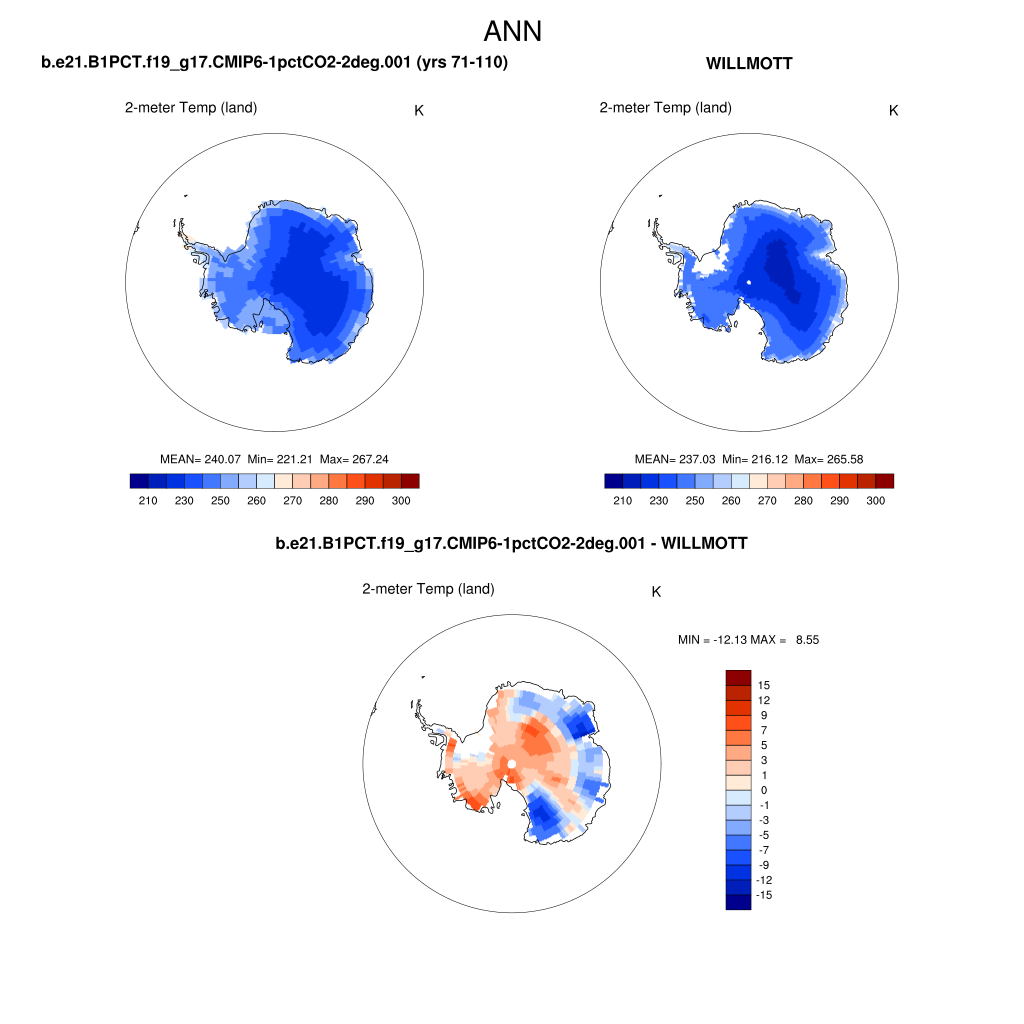 ANN

b.e21.B1PCT.f19_g17.CMIP6-1pctCO2-2deg.001 (yrs 71-110)

2-meter Temp (land)

K

MEAN= 240.07 Min= 221.21 Max= 267.24

210 230 250 260 270 280 290 300

WILLMOTT

2-meter Temp (land)

K

MEAN= 237.03 Min= 216.12 Max= 265.58

210 230 250 260 270 280 290 300

b.e21.B1PCT.f19_g17.CMIP6-1pctCO2-2deg.001 - WILLMOTT

2-meter Temp (land)

K

MIN = -12.13 MAX = 8.55

15
12
9
7
5
3
1
0
-1
-3
-5
-7
-9
-12
-15